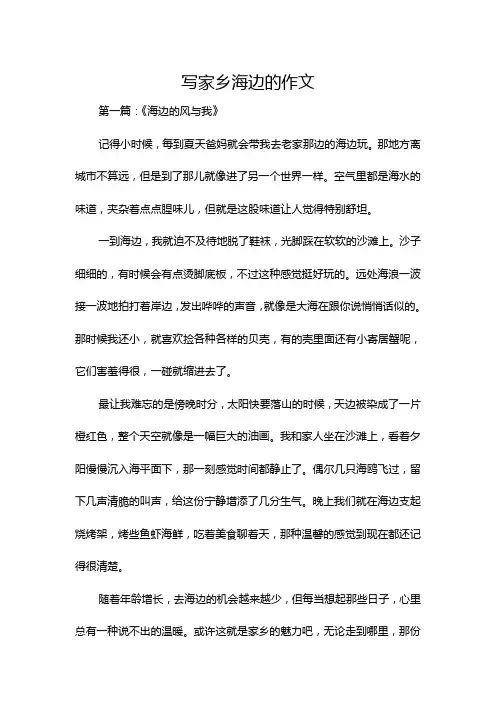 写家乡海边的作文

第一篇：《海边的风与我》

记得小时候，每到夏天爸妈就会带我去老家那边的海边玩。那地方离城市不算远，但是到了那儿就像进了另一个世界一样。空气里都是海水的味道，夹杂着点点腥味儿，但就是这股味道让人觉得特别舒坦。

一到海边，我就迫不及待地脱了鞋袜，光脚踩在软软的沙滩上。沙子细细的，有时候会有点烫脚底板，不过这种感觉挺好玩的。远处海浪一波接一波地拍打着岸边，发出哗哗的声音，就像是大海在跟你说悄悄话似的。那时候我还小，就喜欢捡各种各样的贝壳，有的壳里面还有小寄居蟹呢，它们害羞得很，一碰就缩进去了。

最让我难忘的是傍晚时分，太阳快要落山的时候，天边被染成了一片橙红色，整个天空就像是一幅巨大的油画。我和家人坐在沙滩上，看着夕阳慢慢沉入海平面下，那一刻感觉时间都静止了。偶尔几只海鸥飞过，留下几声清脆的叫声，给这份宁静增添了几分生气。晚上我们就在海边支起烧烤架，烤些鱼虾海鲜，吃着美食聊着天，那种温馨的感觉到现在都还记得很清楚。

随着年龄增长，去海边的机会越来越少，但每当想起那些日子，心里总有一种说不出的温暖。或许这就是家乡的魅力吧，无论走到哪里，那份